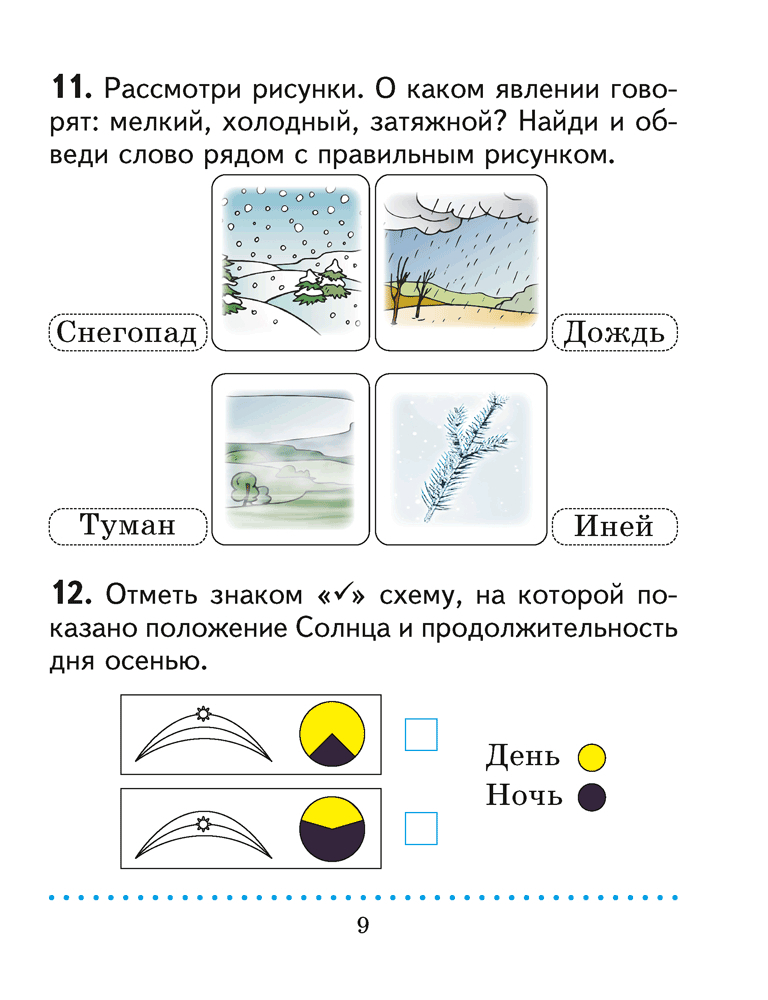 **11.** Рассмотри рисунки. О каком явлении говорят: мелкий, холодный, затяжной? Найди и обведи слово рядом с правильным рисунком.

Снегопад

Дождь

Туман

Иней

**12.** Отметь знаком «✓» схему, на которой показано положение Солнца и продолжительность дня осенью.

День

Ночь

9